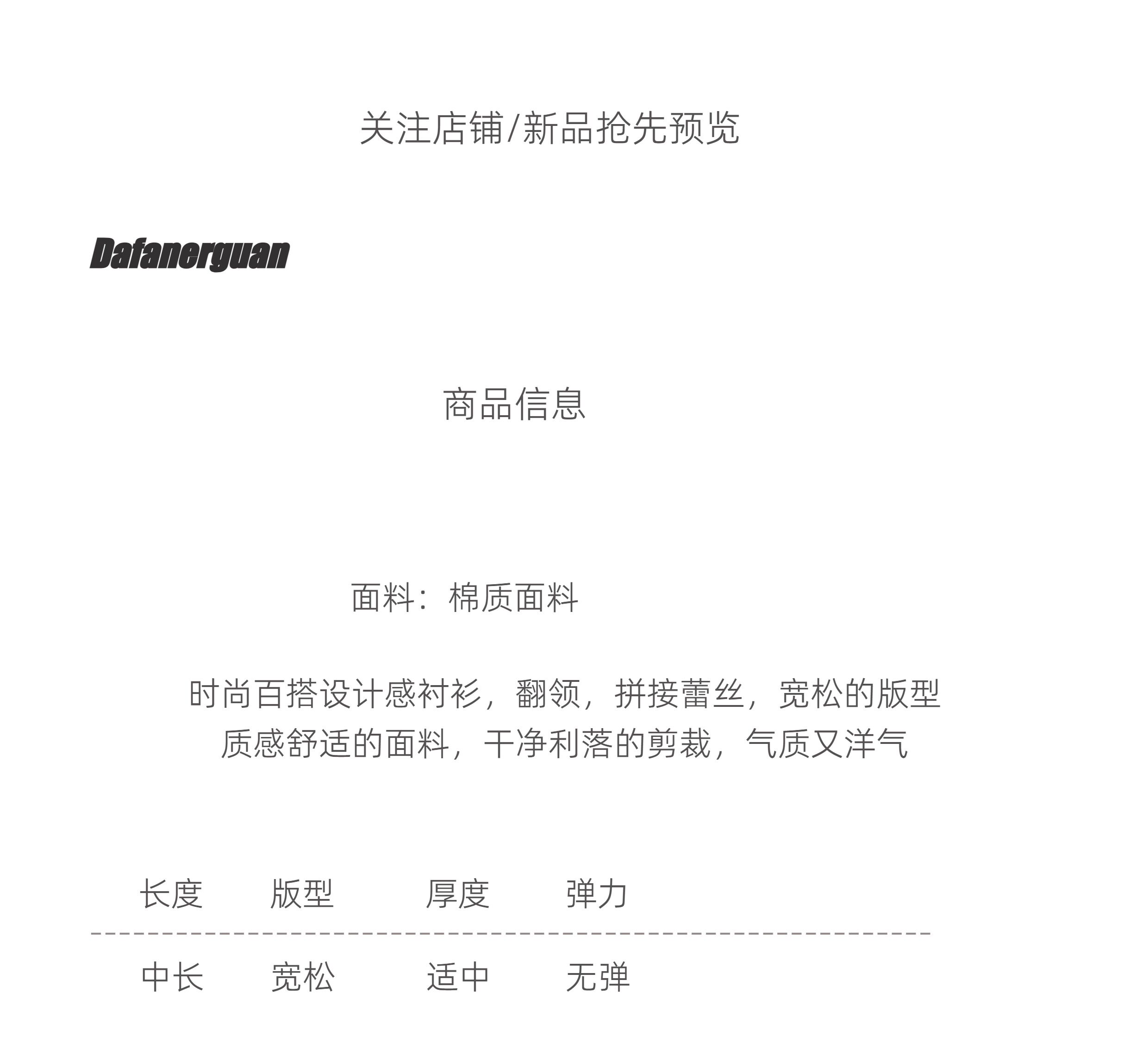 关注店铺/新品抢先预览

Dafanerguan

商品信息

面料：棉质面料

时尚百搭设计感衬衫，翻领，拼接蕾丝，宽松的版型
质感舒适的面料，干净利落的剪裁，气质又洋气

| 长度 | 版型 | 厚度 | 弹力 |
|---|---|---|---|
| 中长 | 宽松 | 适中 | 无弹 |